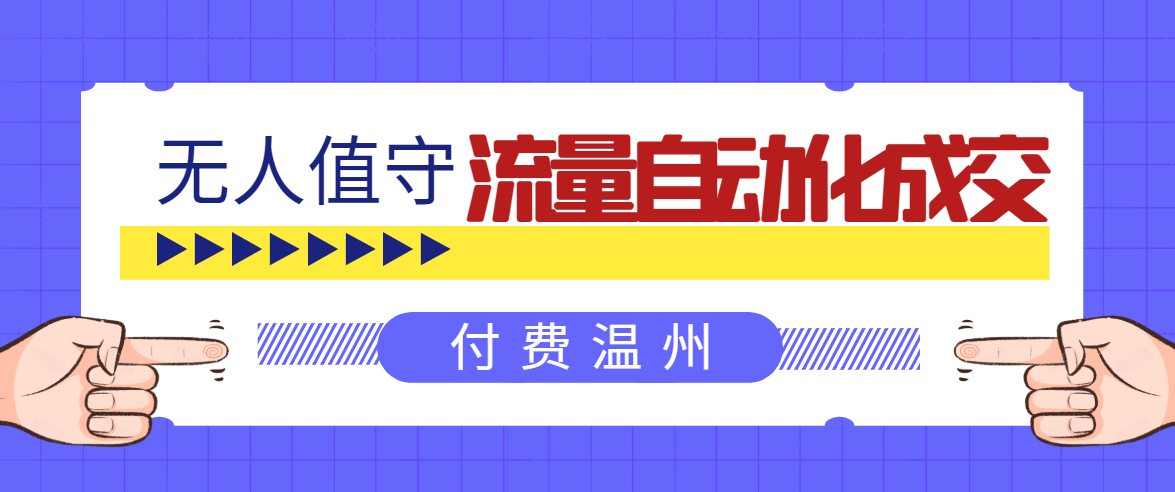 无人值守 流量自动化成交

付费温州